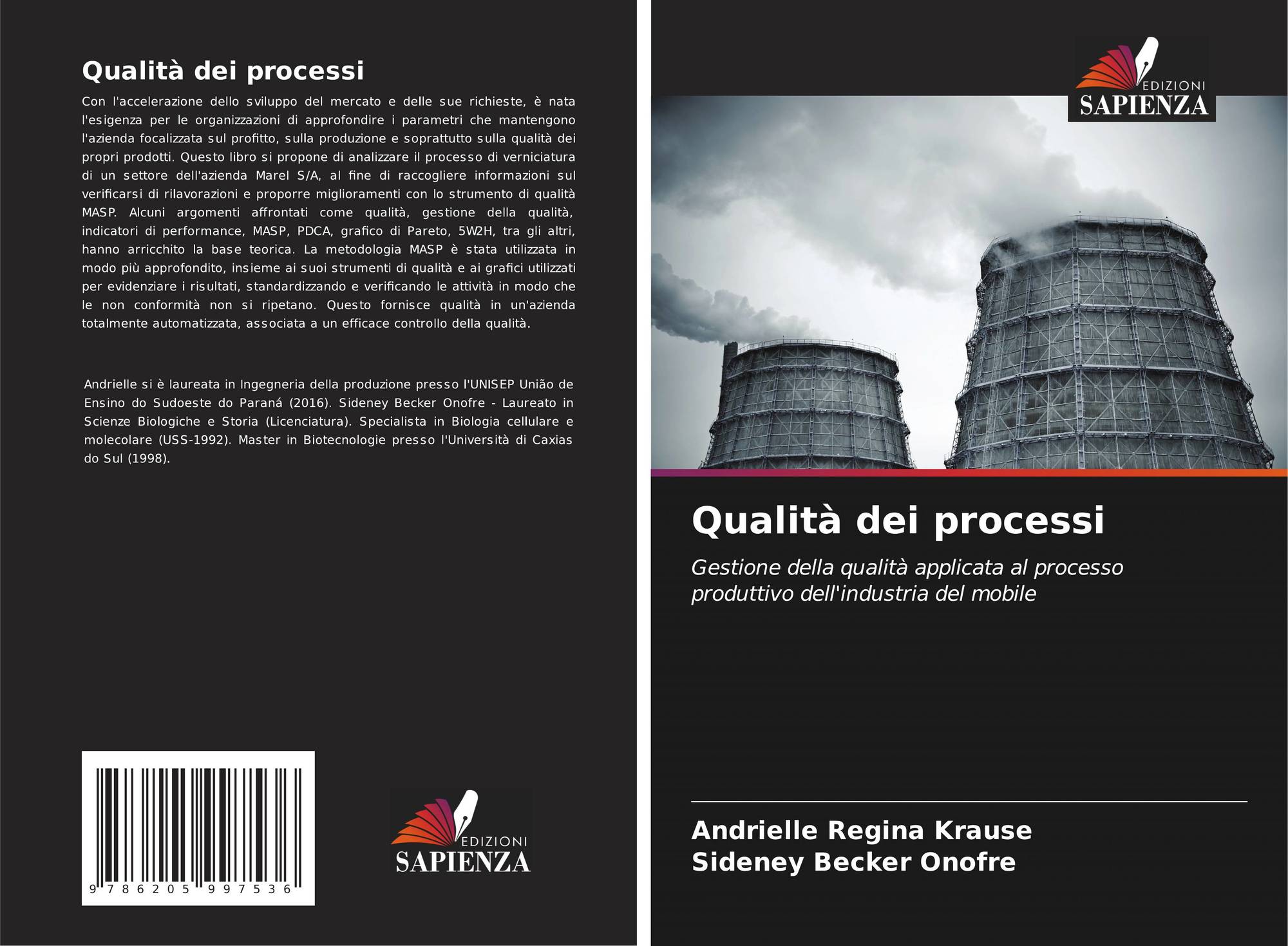 Qualità dei processi

Con l'accelerazione dello sviluppo del mercato e delle sue richieste, è nata l'esigenza per le organizzazioni di approfondire i parametri che mantengono l'azienda focalizzata sul profitto, sulla produzione e soprattutto sulla qualità dei propri prodotti. Questo libro si propone di analizzare il processo di verniciatura di un settore dell'azienda Marel S/A, al fine di raccogliere informazioni sul verificarsi di rilavorazioni e proporre miglioramenti con lo strumento di qualità MASP. Alcuni argomenti affrontati come qualità, gestione della qualità, indicatori di performance, MASP, PDCA, grafico di Pareto, 5W2H, tra gli altri, hanno arricchito la base teorica. La metodologia MASP è stata utilizzata in modo più approfondito, insieme ai suoi strumenti di qualità e ai grafici utilizzati per evidenziare i risultati, standardizzando e verificando le attività in modo che le non conformità non si ripetano. Questo fornisce qualità in un'azienda totalmente automatizzata, associata a un efficace controllo della qualità.

Andrielle si è laureata in Ingegneria della produzione presso l'UNISEP União de Ensino do Sudoeste do Paraná (2016). Sideney Becker Onofre - Laureato in Scienze Biologiche e Storia (Licenciatura). Specialista in Biologia cellulare e molecolare (USS-1992). Master in Biotecnologie presso l'Università di Caxias do Sul (1998).

9 786205 997536

EDIZIONI
SAPIENZA

EDIZIONI
SAPIENZA

Qualità dei processi

Gestione della qualità applicata al processo produttivo dell'industria del mobile

Andrielle Regina Krause
Sideney Becker Onofre